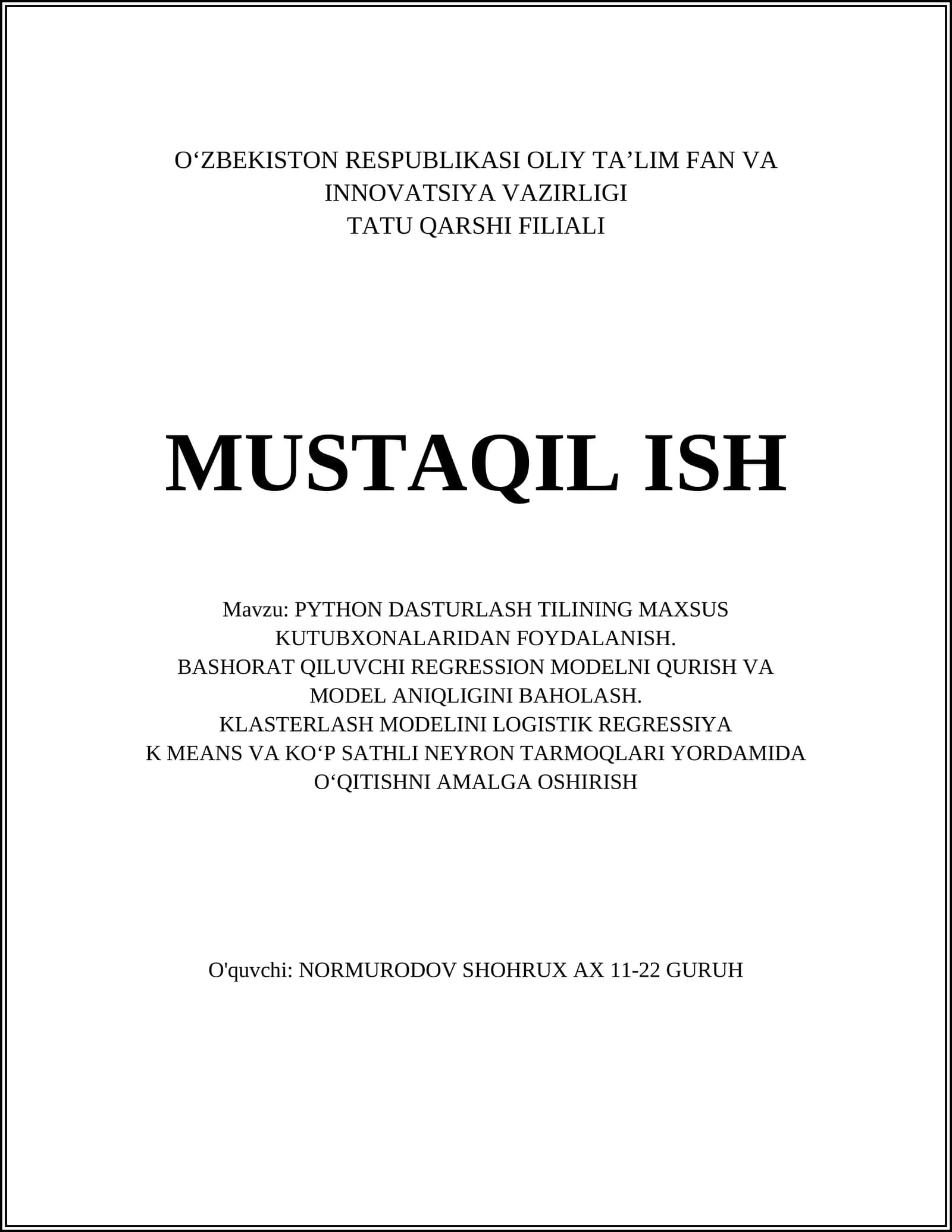 O‘ZBEKISTON RESPUBLIKASI OLIY TA’LIM FAN VA INNOVATSIYA VAZIRLIGI
TATU QARSHI FILIALI

MUSTAQIL ISH

Mavzu: PYTHON DASTURLASH TILINING MAXSUS KUTUBXONALARIDAN FOYDALANISH.
BASHORAT QILUVCHI REGRESSION MODELNI QURISH VA MODEL ANIQLIGINI BAHOLASH.
KLASTERLASH MODELINI LOGISTIK REGRESSIYA K MEANS VA KO‘P SATHLI NEYRON TARMOQLARI YORDAMIDA O‘QITISHNI AMALGA OSHIRISH

O'quvchi: NORMURODOV SHOHRUX AX 11-22 GURUH